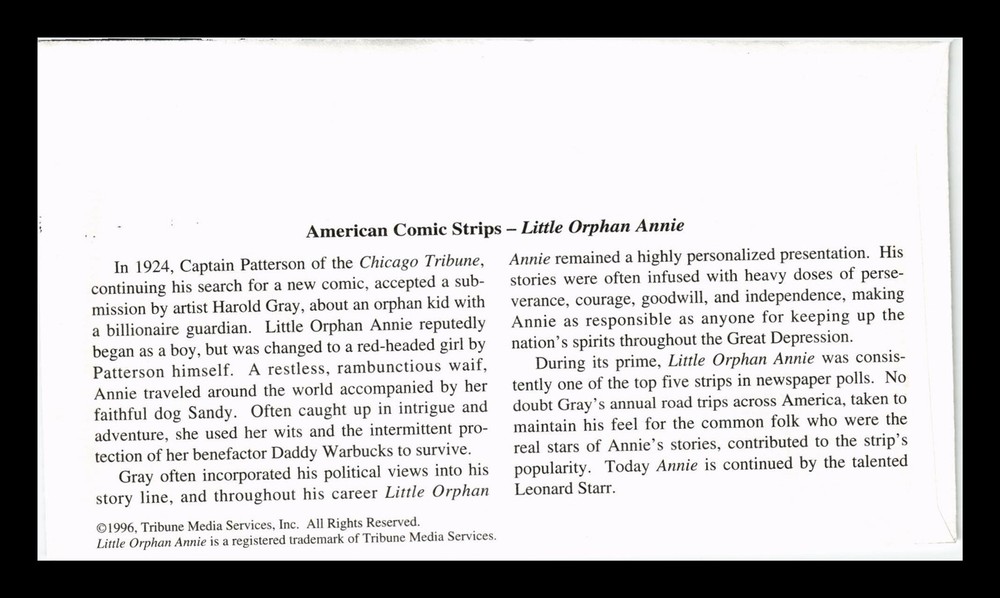 American Comic Strips – Little Orphan Annie

In 1924, Captain Patterson of the Chicago Tribune, continuing his search for a new comic, accepted a submission by artist Harold Gray, about an orphan kid with a billionaire guardian. Little Orphan Annie reputedly began as a boy, but was changed to a red-headed girl by Patterson himself. A restless, rambunctious waif, Annie traveled around the world accompanied by her faithful dog Sandy. Often caught up in intrigue and adventure, she used her wits and the intermittent protection of her benefactor Daddy Warbucks to survive.

Gray often incorporated his political views into his story line, and throughout his career Little Orphan Annie remained a highly personalized presentation. His stories were often infused with heavy doses of perseverance, courage, goodwill, and independence, making Annie as responsible as anyone for keeping up the nation's spirits throughout the Great Depression.

During its prime, Little Orphan Annie was consistently one of the top five strips in newspaper polls. No doubt Gray's annual road trips across America, taken to maintain his feel for the common folk who were the real stars of Annie's stories, contributed to the strip's popularity. Today Annie is continued by the talented Leonard Starr.

©1996, Tribune Media Services, Inc. All Rights Reserved.
Little Orphan Annie is a registered trademark of Tribune Media Services.